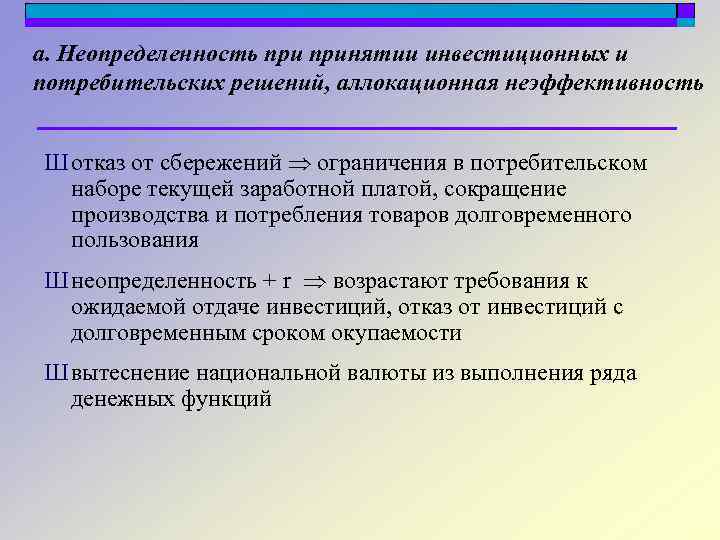 а. Неопределенность при принятии инвестиционных и потребительских решений, аллокационная неэффективность

Ш отказ от сбережений $\Rightarrow$ ограничения в потребительском наборе текущей заработной платой, сокращение производства и потребления товаров долговременного пользования

Ш неопределенность + r $\Rightarrow$ возрастают требования к ожидаемой отдаче инвестиций, отказ от инвестиций с долговременным сроком окупаемости

Ш вытеснение национальной валюты из выполнения ряда денежных функций